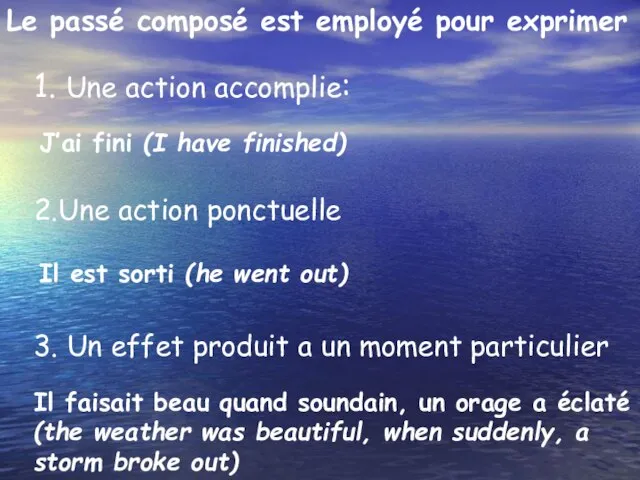 Le passé composé est employé pour exprimer

1. Une action accomplie:

J'ai fini (I have finished)

2.Une action ponctuelle

Il est sorti (he went out)

3. Un effet produit a un moment particulier

Il faisait beau quand soundain, un orage a éclaté (the weather was beautiful, when suddenly, a storm broke out)